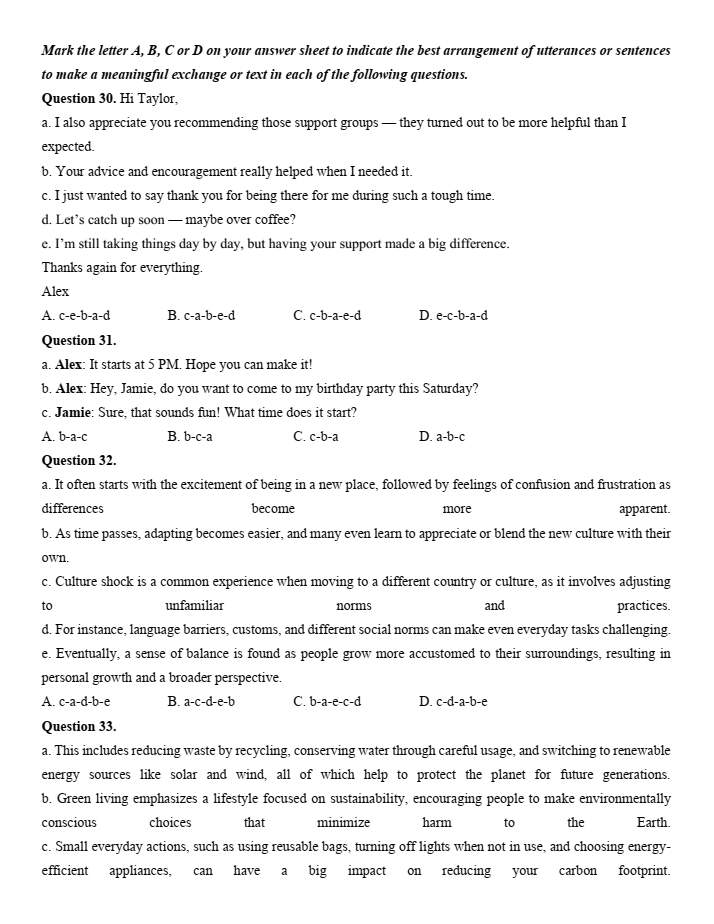 Mark the letter A, B, C or D on your answer sheet to indicate the best arrangement of utterances or sentences to make a meaningful exchange or text in each of the following questions.

Question 30. Hi Taylor,
a. I also appreciate you recommending those support groups — they turned out to be more helpful than I expected.
b. Your advice and encouragement really helped when I needed it.
c. I just wanted to say thank you for being there for me during such a tough time.
d. Let's catch up soon — maybe over coffee?
e. I'm still taking things day by day, but having your support made a big difference.
Thanks again for everything.
Alex
A. c-e-b-a-d B. c-a-b-e-d C. c-b-a-e-d D. e-c-b-a-d

Question 31.
a. Alex: It starts at 5 PM. Hope you can make it!
b. Alex: Hey, Jamie, do you want to come to my birthday party this Saturday?
c. Jamie: Sure, that sounds fun! What time does it start?
A. b-a-c B. b-c-a C. c-b-a D. a-b-c

Question 32.
a. It often starts with the excitement of being in a new place, followed by feelings of confusion and frustration as differences become more apparent.
b. As time passes, adapting becomes easier, and many even learn to appreciate or blend the new culture with their own.
c. Culture shock is a common experience when moving to a different country or culture, as it involves adjusting to unfamiliar norms and practices.
d. For instance, language barriers, customs, and different social norms can make even everyday tasks challenging.
e. Eventually, a sense of balance is found as people grow more accustomed to their surroundings, resulting in personal growth and a broader perspective.
A. c-a-d-b-e B. a-c-d-e-b C. b-a-e-c-d D. c-d-a-b-e

Question 33.
a. This includes reducing waste by recycling, conserving water through careful usage, and switching to renewable energy sources like solar and wind, all of which help to protect the planet for future generations.
b. Green living emphasizes a lifestyle focused on sustainability, encouraging people to make environmentally conscious choices that minimize harm to the Earth.
c. Small everyday actions, such as using reusable bags, turning off lights when not in use, and choosing energy-efficient appliances, can have a big impact on reducing your carbon footprint.